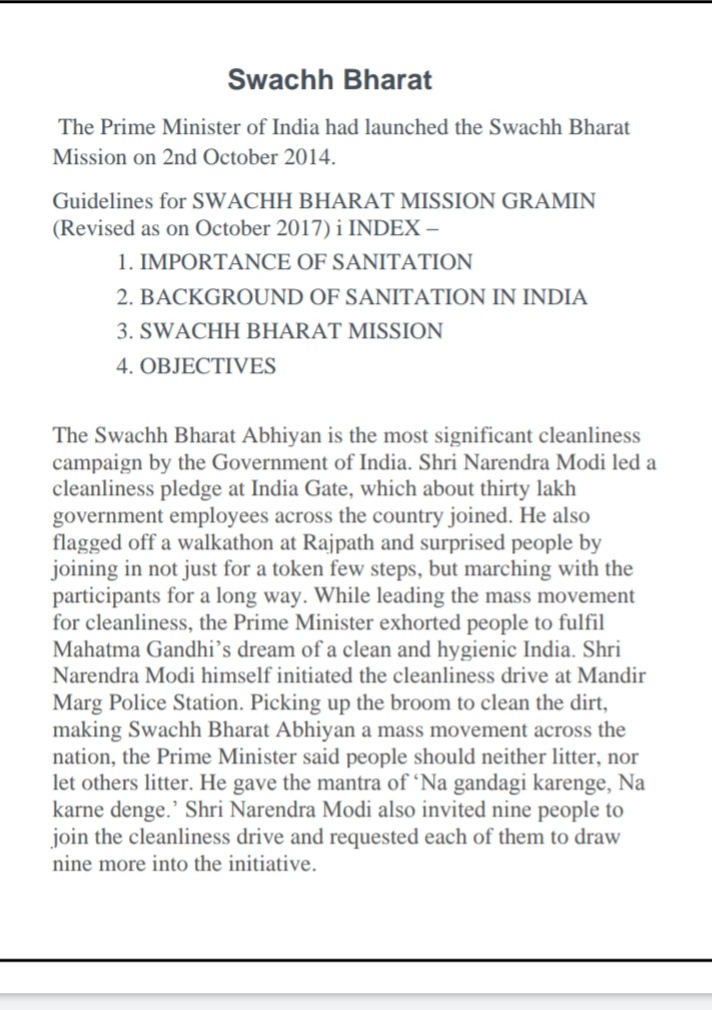 Swachh Bharat

The Prime Minister of India had launched the Swachh Bharat Mission on 2nd October 2014.

Guidelines for SWACHH BHARAT MISSION GRAMIN (Revised as on October 2017) i INDEX –

1. IMPORTANCE OF SANITATION
2. BACKGROUND OF SANITATION IN INDIA
3. SWACHH BHARAT MISSION
4. OBJECTIVES

The Swachh Bharat Abhiyan is the most significant cleanliness campaign by the Government of India. Shri Narendra Modi led a cleanliness pledge at India Gate, which about thirty lakh government employees across the country joined. He also flagged off a walkathon at Rajpath and surprised people by joining in not just for a token few steps, but marching with the participants for a long way. While leading the mass movement for cleanliness, the Prime Minister exhorted people to fulfil Mahatma Gandhi's dream of a clean and hygienic India. Shri Narendra Modi himself initiated the cleanliness drive at Mandir Marg Police Station. Picking up the broom to clean the dirt, making Swachh Bharat Abhiyan a mass movement across the nation, the Prime Minister said people should neither litter, nor let others litter. He gave the mantra of 'Na gandagi karenge, Na karne denge.' Shri Narendra Modi also invited nine people to join the cleanliness drive and requested each of them to draw nine more into the initiative.